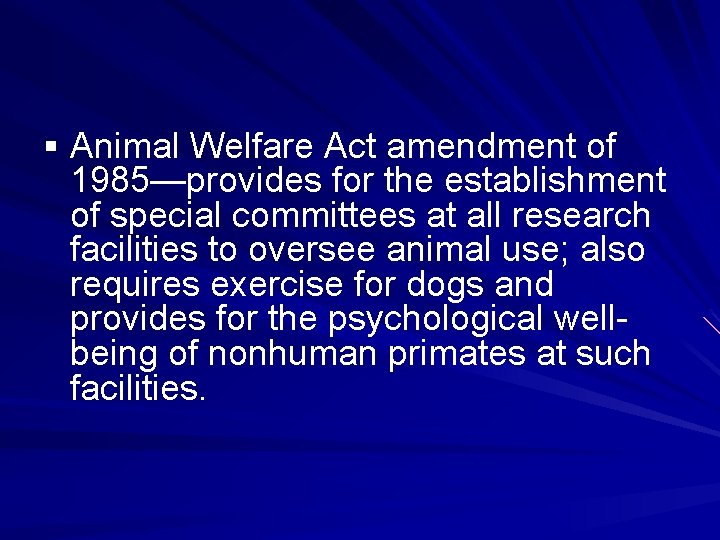 ▪ Animal Welfare Act amendment of 1985—provides for the establishment of special committees at all research facilities to oversee animal use; also requires exercise for dogs and provides for the psychological well-being of nonhuman primates at such facilities.